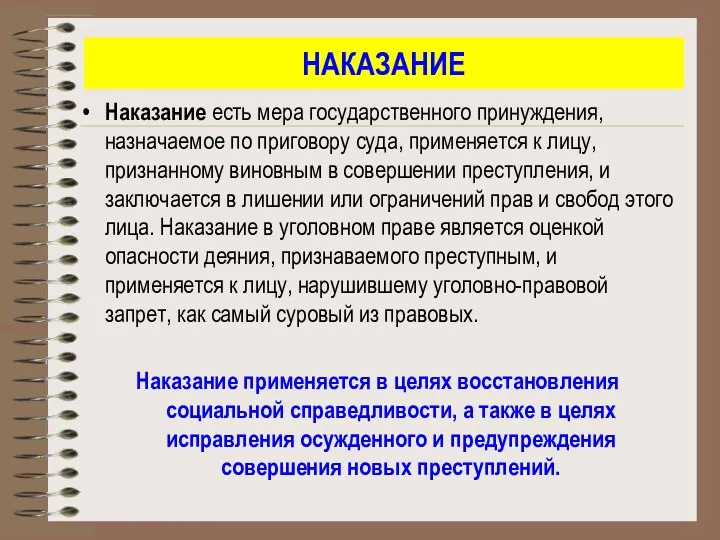 НАКАЗАНИЕ

• Наказание есть мера государственного принуждения, назначаемое по приговору суда, применяется к лицу, признанному виновным в совершении преступления, и заключается в лишении или ограничений прав и свобод этого лица. Наказание в уголовном праве является оценкой опасности деяния, признаваемого преступным, и применяется к лицу, нарушившему уголовно-правовой запрет, как самый суровый из правовых.

Наказание применяется в целях восстановления социальной справедливости, а также в целях исправления осужденного и предупреждения совершения новых преступлений.